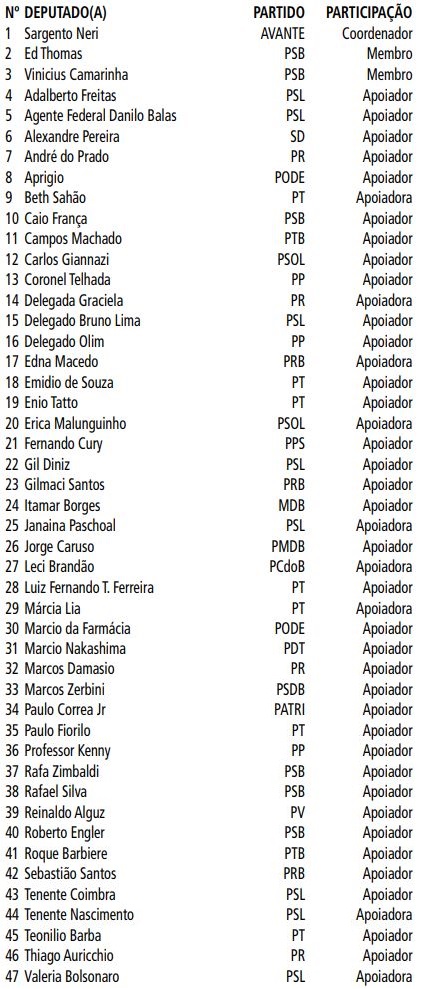 | Nº | DEPUTADO(A) | PARTIDO | PARTICIPAÇÃO |
|---|---|---|---|
| 1 | Sargento Neri | AVANTE | Coordenador |
| 2 | Ed Thomas | PSB | Membro |
| 3 | Vinicius Camarinha | PSB | Membro |
| 4 | Adalberto Freitas | PSL | Apoiador |
| 5 | Agente Federal Danilo Balas | PSL | Apoiador |
| 6 | Alexandre Pereira | SD | Apoiador |
| 7 | André do Prado | PR | Apoiador |
| 8 | Aprigio | PODE | Apoiador |
| 9 | Beth Sahão | PT | Apoiadora |
| 10 | Caio França | PSB | Apoiador |
| 11 | Campos Machado | PTB | Apoiador |
| 12 | Carlos Giannazi | PSOL | Apoiador |
| 13 | Coronel Telhada | PP | Apoiador |
| 14 | Delegada Graciela | PR | Apoiadora |
| 15 | Delegado Bruno Lima | PSL | Apoiador |
| 16 | Delegado Olim | PP | Apoiador |
| 17 | Edna Macedo | PRB | Apoiadora |
| 18 | Emidio de Souza | PT | Apoiador |
| 19 | Enio Tatto | PT | Apoiador |
| 20 | Erica Malunguinho | PSOL | Apoiadora |
| 21 | Fernando Cury | PPS | Apoiador |
| 22 | Gil Diniz | PSL | Apoiador |
| 23 | Gilmaci Santos | PRB | Apoiador |
| 24 | Itamar Borges | MDB | Apoiador |
| 25 | Janaina Paschoal | PSL | Apoiadora |
| 26 | Jorge Caruso | PMDB | Apoiador |
| 27 | Leci Brandão | PCdoB | Apoiadora |
| 28 | Luiz Fernando T. Ferreira | PT | Apoiador |
| 29 | Márcia Lia | PT | Apoiadora |
| 30 | Marcio da Farmácia | PODE | Apoiador |
| 31 | Marcio Nakashima | PDT | Apoiador |
| 32 | Marcos Damasio | PR | Apoiador |
| 33 | Marcos Zerbini | PSDB | Apoiador |
| 34 | Paulo Correa Jr | PATRI | Apoiador |
| 35 | Paulo Fiorilo | PT | Apoiador |
| 36 | Professor Kenny | PP | Apoiador |
| 37 | Rafa Zimbaldi | PSB | Apoiador |
| 38 | Rafael Silva | PSB | Apoiador |
| 39 | Reinaldo Alguz | PV | Apoiador |
| 40 | Roberto Engler | PSB | Apoiador |
| 41 | Roque Barbiere | PTB | Apoiador |
| 42 | Sebastião Santos | PRB | Apoiador |
| 43 | Tenente Coimbra | PSL | Apoiador |
| 44 | Tenente Nascimento | PSL | Apoiadora |
| 45 | Teonilio Barba | PT | Apoiador |
| 46 | Thiago Auricchio | PR | Apoiador |
| 47 | Valeria Bolsonaro | PSL | Apoiadora |